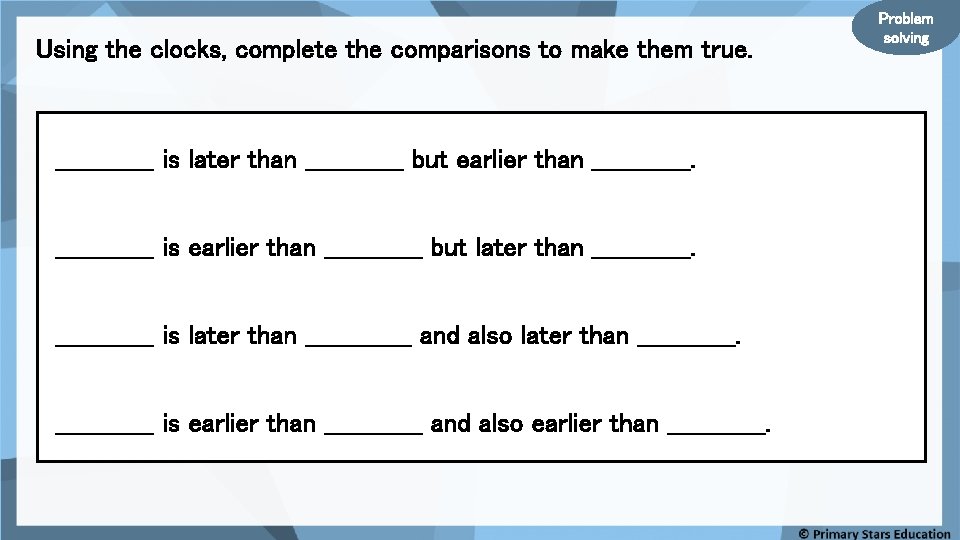 Problem solving

Using the clocks, complete the comparisons to make them true.

____ is later than ____ but earlier than ____.

____ is earlier than ____ but later than ____.

____ is later than ____ and also later than ____.

____ is earlier than ____ and also earlier than ____.

© Primary Stars Education